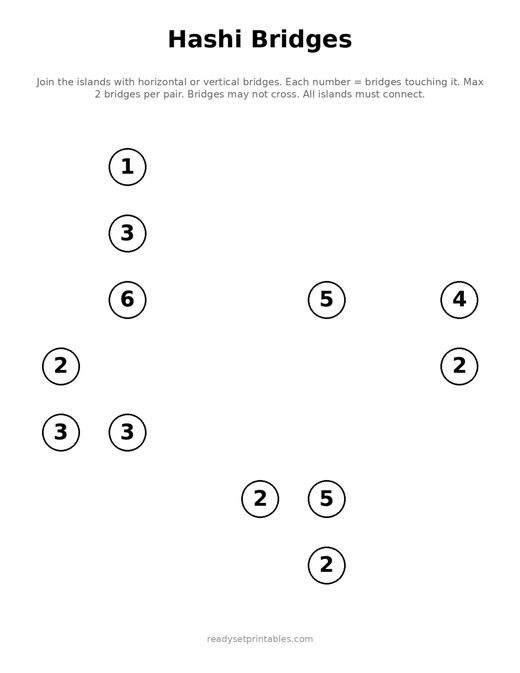 Hashi Bridges

Join the islands with horizontal or vertical bridges. Each number = bridges touching it. Max 2 bridges per pair. Bridges may not cross. All islands must connect.

1

3

6 5 4

2 2

3 3

2 5

2

readysetprintables.com